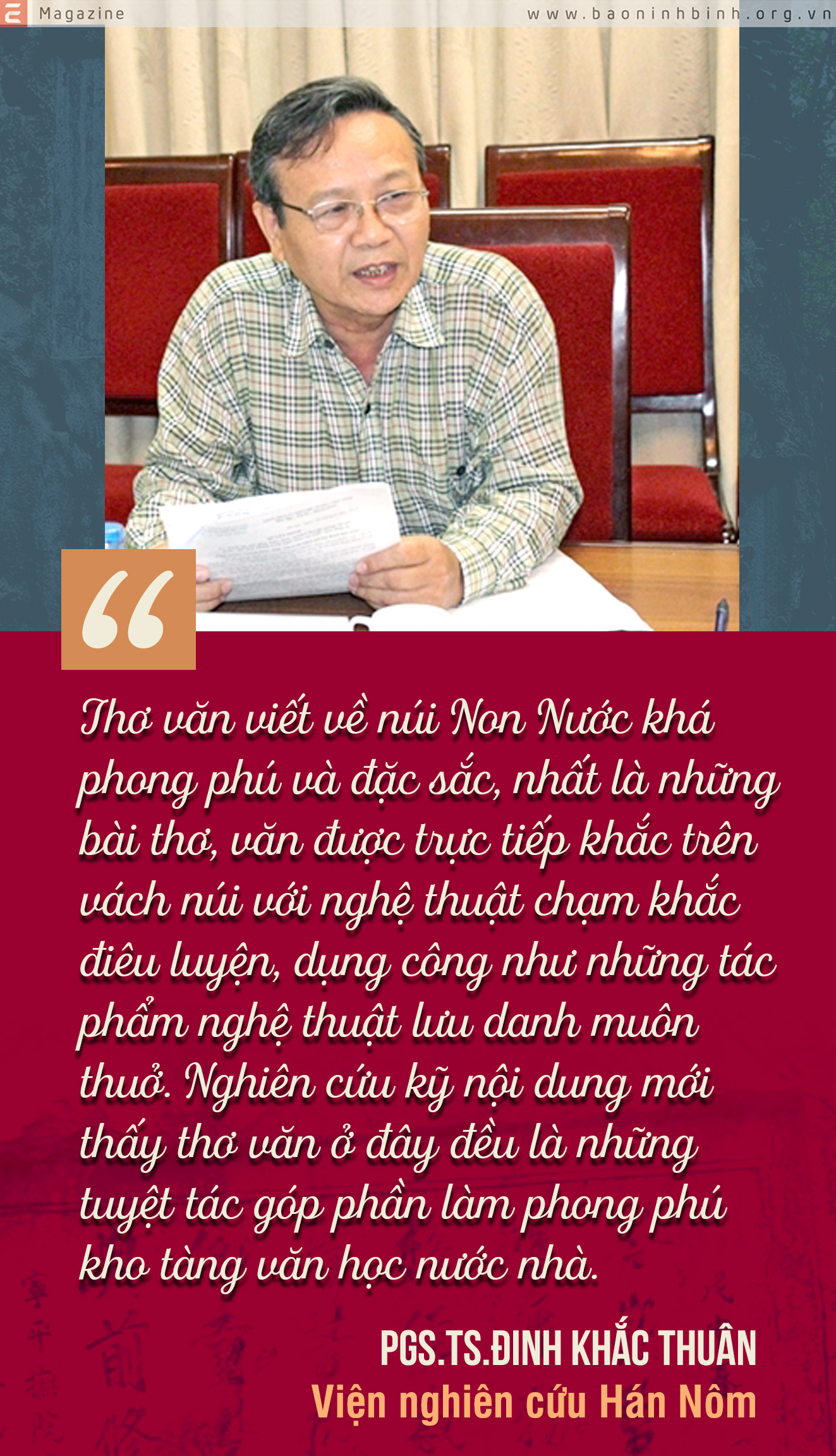 Magazine

www.baoninhbinh.org.vn

“

Thơ văn viết về núi Non Nước khá phong phú và đặc sắc, nhất là những bài thơ, văn được trực tiếp khắc trên vách núi với nghệ thuật chạm khắc điêu luyện, dụng công như những tác phẩm nghệ thuật lưu danh muôn thuở. Nghiên cứu kỹ nội dung mới thấy thơ văn ở đây đều là những tuyệt tác góp phần làm phong phú kho tàng văn học nước nhà.

PGS.TS.ĐINH KHẮC THUÂN
Viện nghiên cứu Hán Nôm